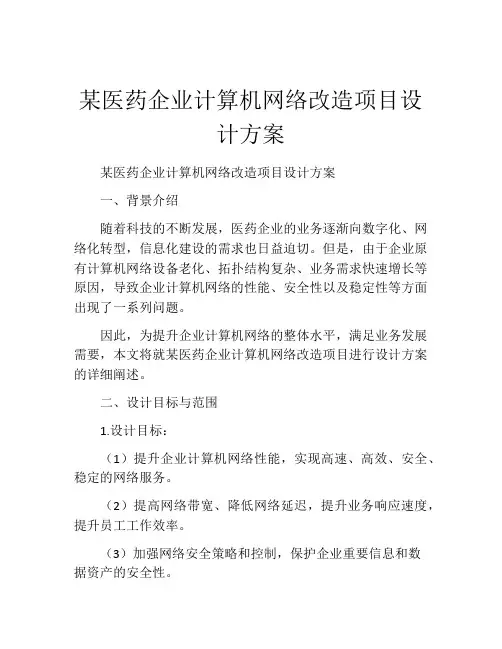 某医药企业计算机网络改造项目设计方案

某医药企业计算机网络改造项目设计方案

一、背景介绍

随着科技的不断发展，医药企业的业务逐渐向数字化、网络化转型，信息化建设的需求也日益迫切。但是，由于企业原有计算机网络设备老化、拓扑结构复杂、业务需求快速增长等原因，导致企业计算机网络的性能、安全性以及稳定性等方面出现了一系列问题。

因此，为提升企业计算机网络的整体水平，满足业务发展需要，本文将就某医药企业计算机网络改造项目进行设计方案的详细阐述。

二、设计目标与范围

1.设计目标：

（1）提升企业计算机网络性能，实现高速、高效、安全、稳定的网络服务。

（2）提高网络带宽、降低网络延迟，提升业务响应速度，提升员工工作效率。

（3）加强网络安全策略和控制，保护企业重要信息和数据资产的安全性。